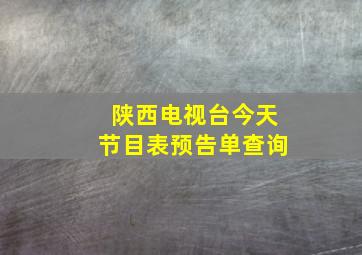 陕西电视台今天
节目表预告单查询